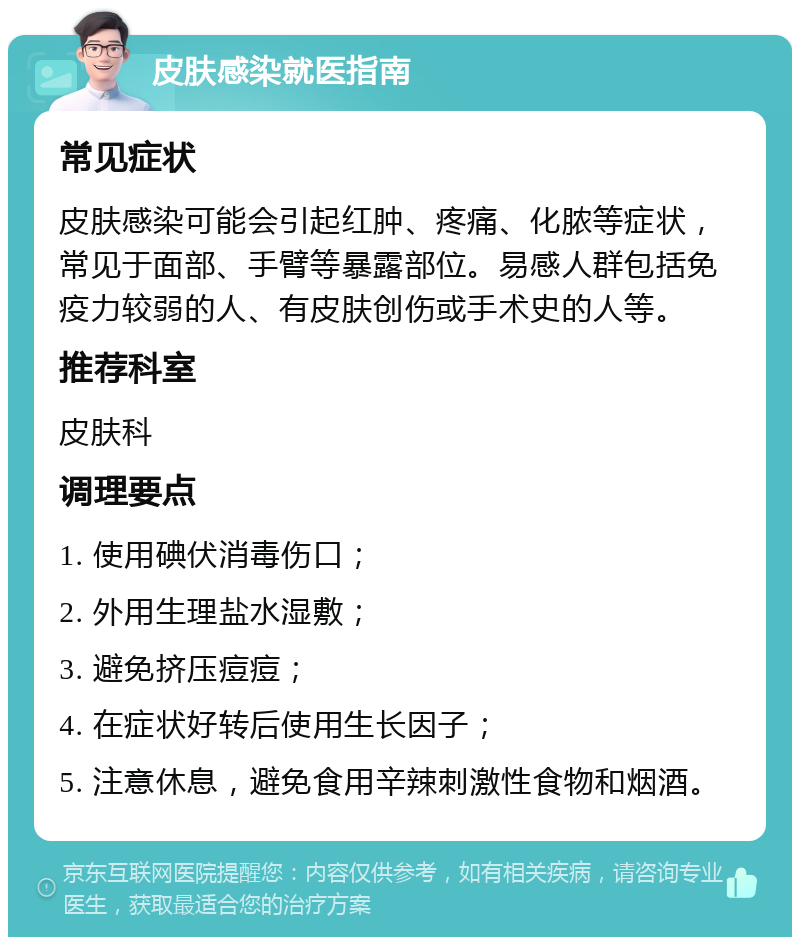 皮肤感染就医指南

常见症状

皮肤感染可能会引起红肿、疼痛、化脓等症状，常见于面部、手臂等暴露部位。易感人群包括免疫力较弱的人、有皮肤创伤或手术史的人等。

推荐科室

皮肤科

调理要点

1. 使用碘伏消毒伤口；

2. 外用生理盐水湿敷；

3. 避免挤压痘痘；

4. 在症状好转后使用生长因子；

5. 注意休息，避免食用辛辣刺激性食物和烟酒。

京东互联网医院提醒您：内容仅供参考，如有相关疾病，请咨询专业医生，获取最适合您的治疗方案